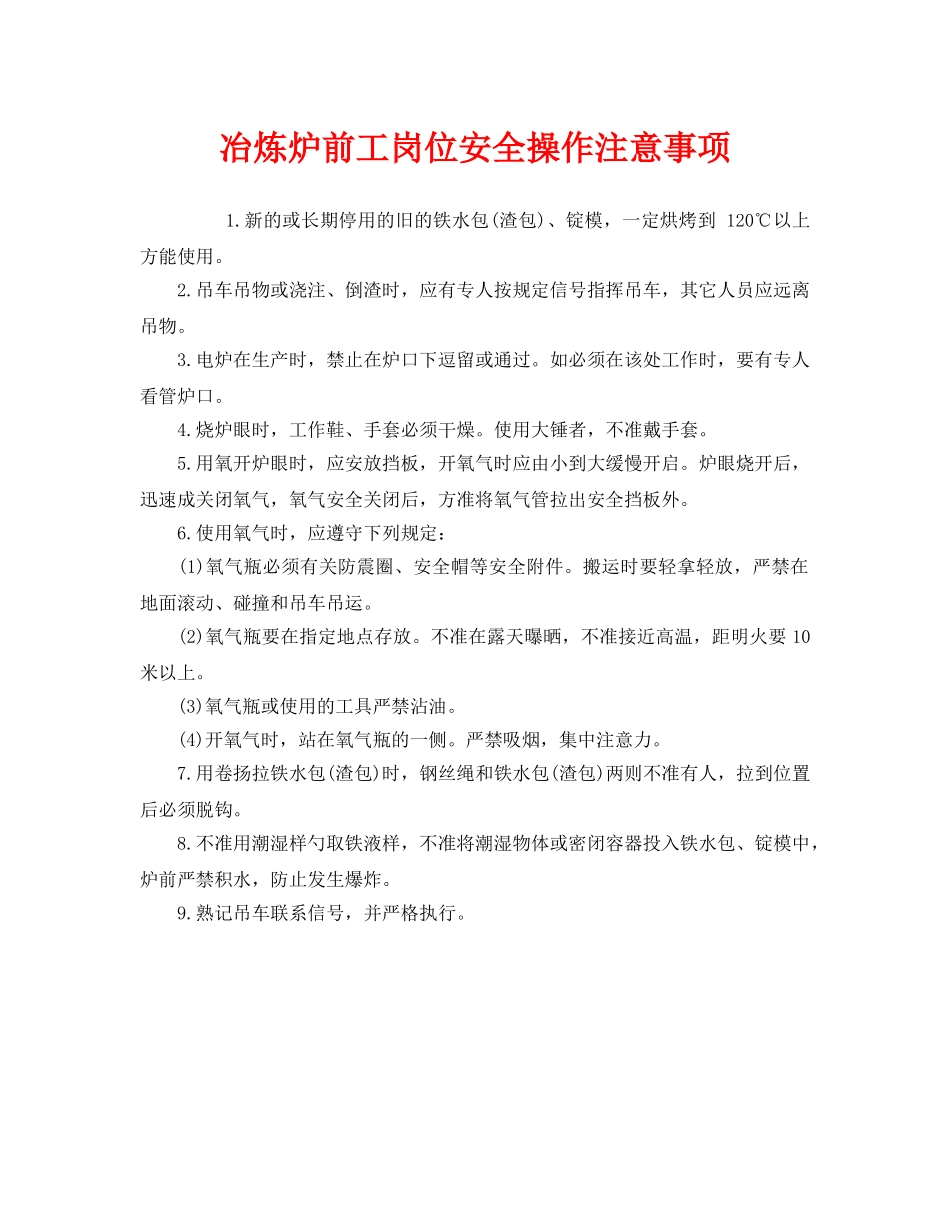 冶炼炉前工岗位安全操作注意事项

1.新的或长期停用的旧的铁水包(渣包)、锭模，一定烘烤到120℃以上方能使用。

2.吊车吊物或浇注、倒渣时，应有专人按规定信号指挥吊车，其它人员应远离吊物。

3.电炉在生产时，禁止在炉口下逗留或通过。如必须在该处工作时，要有专人看管炉口。

4.烧炉眼时，工作鞋、手套必须干燥。使用大锤者，不准戴手套。

5.用氧开炉眼时，应安放挡板，开氧气时应由小到大缓慢开启。炉眼烧开后，迅速成关闭氧气，氧气安全关闭后，方准将氧气管拉出安全挡板外。

6.使用氧气时，应遵守下列规定：

(1)氧气瓶必须有关防震圈、安全帽等安全附件。搬运时要轻拿轻放，严禁在地面滚动、碰撞和吊车吊运。

(2)氧气瓶要在指定地点存放。不准在露天曝晒，不准接近高温，距明火要10米以上。

(3)氧气瓶或使用的工具严禁沾油。

(4)开氧气时，站在氧气瓶的一侧。严禁吸烟，集中注意力。

7.用卷扬拉铁水包(渣包)时，钢丝绳和铁水包(渣包)两则不准有人，拉到位置后必须脱钩。

8.不准用潮湿样勺取铁液样，不准将潮湿物体或密闭容器投入铁水包、锭模中，炉前严禁积水，防止发生爆炸。

9.熟记吊车联系信号，并严格执行。